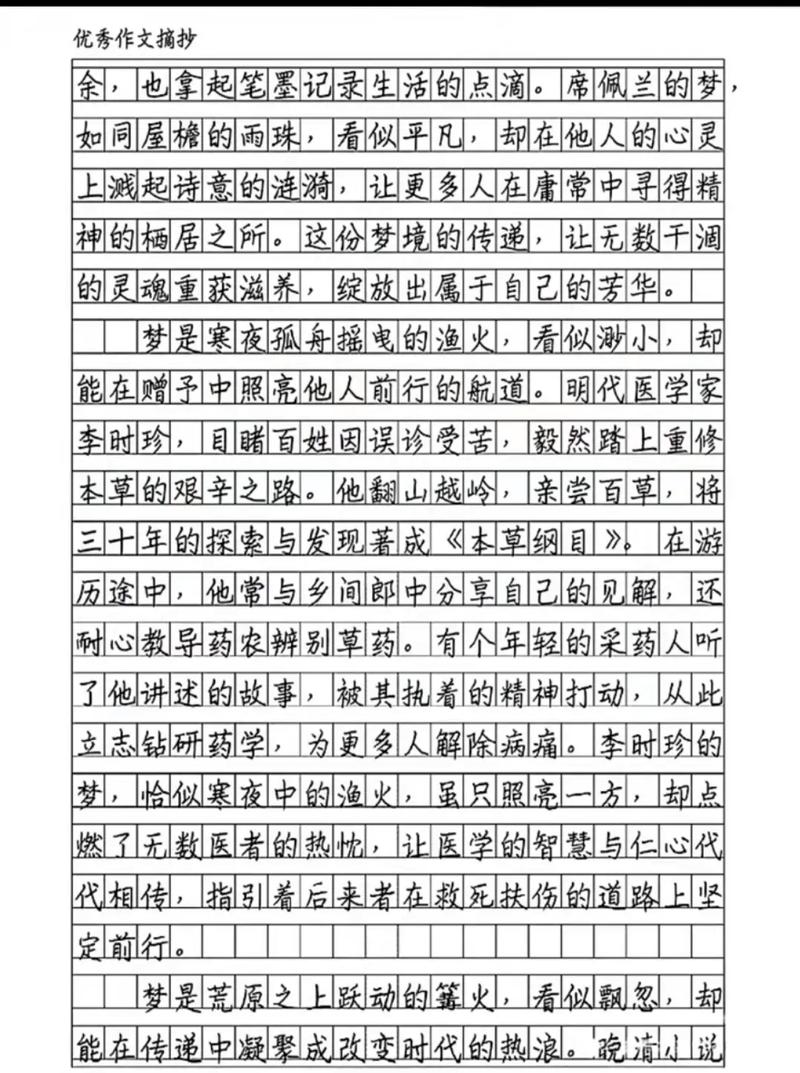 优秀作文摘抄

余，也拿起笔墨记录生活的点滴。席佩兰的梦，如同屋檐的雨珠，看似平凡，却在他人的心灵上溅起诗意的涟漪，让更多人在庸常中寻得精神的栖居之所。这份梦境的传递，让无数干涸的灵魂重获滋养，绽放出属于自己的芳华。

梦是寒夜孤舟摇曳的渔火，看似渺小，却能在赠予中照亮他人前行的航道。明代医学家李时珍，目睹百姓因误诊受苦，毅然踏上重修本草的艰辛之路。他翻山越岭，亲尝百草，将三十年的探索与发现著成《本草纲目》。在游历途中，他常与乡间郎中分享自己的见解，还耐心教导药农辨别草药。有个年轻的采药人听了他讲述的故事，被其执着的精神打动，从此立志钻研药学，为更多人解除病痛。李时珍的梦，恰似寒夜中的渔火，虽只照亮一方，却点燃了无数医者的热忱，让医学的智慧与仁心代代相传，指引着后来者在救死扶伤的道路上坚定前行。

梦是荒原之上跃动的篝火，看似飘忽，却能在传递中凝聚成改变时代的热浪。晚清小说